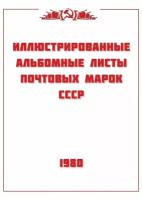 ИЛЛЮСТРИРОВАННЫЕ АЛЬБОМНЫЕ ЛИСТЫ ПОЧТОВЫХ МАРОК СССР

1980